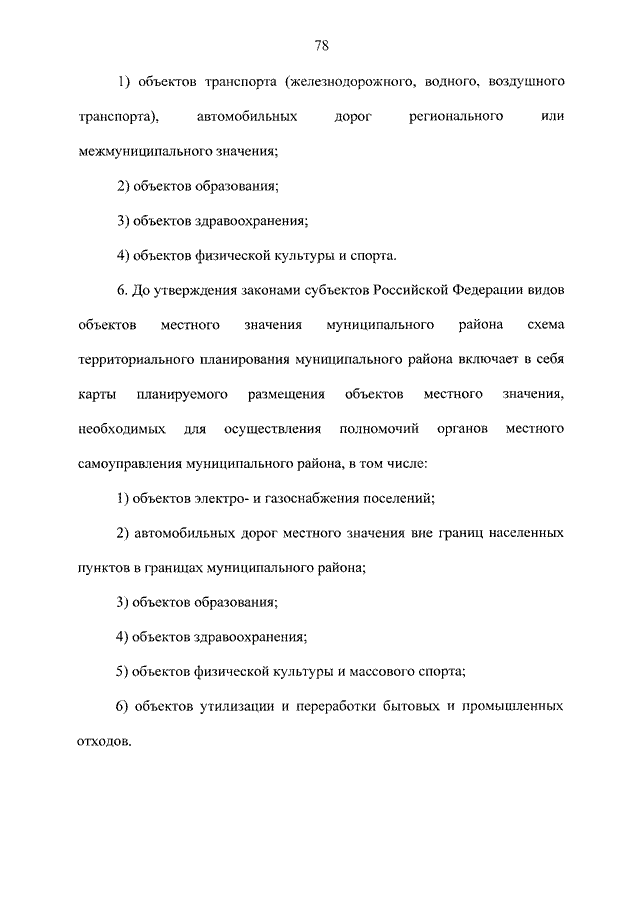 78

1) объектов транспорта (железнодорожного, водного, воздушного транспорта), автомобильных дорог регионального или межмуниципального значения;

2) объектов образования;

3) объектов здравоохранения;

4) объектов физической культуры и спорта.

6. До утверждения законами субъектов Российской Федерации видов объектов местного значения муниципального района схема территориального планирования муниципального района включает в себя карты планируемого размещения объектов местного значения, необходимых для осуществления полномочий органов местного самоуправления муниципального района, в том числе:

1) объектов электро- и газоснабжения поселений;

2) автомобильных дорог местного значения вне границ населенных пунктов в границах муниципального района;

3) объектов образования;

4) объектов здравоохранения;

5) объектов физической культуры и массового спорта;

6) объектов утилизации и переработки бытовых и промышленных отходов.